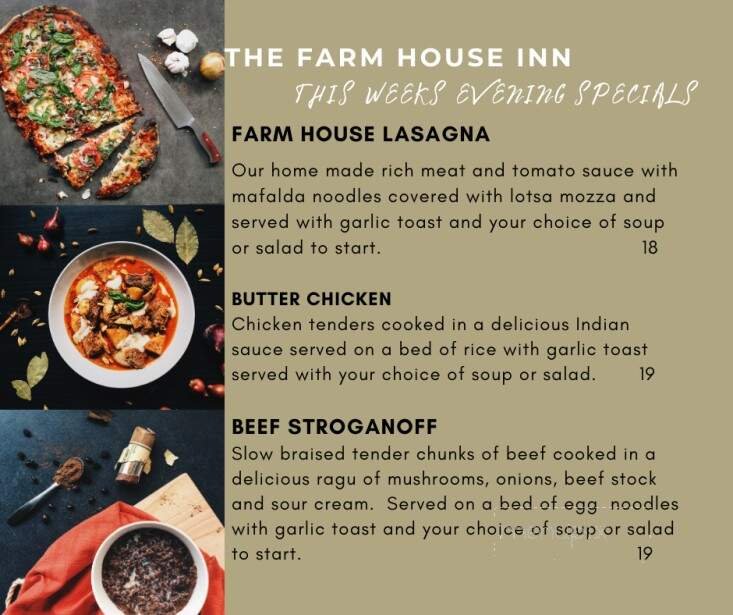 THE FARM HOUSE INN
THIS WEEKS EVENING SPECIALS

FARM HOUSE LASAGNA

Our home made rich meat and tomato sauce with mafalda noodles covered with lotsa mozza and served with garlic toast and your choice of soup or salad to start. 18

BUTTER CHICKEN

Chicken tenders cooked in a delicious Indian sauce served on a bed of rice with garlic toast served with your choice of soup or salad. 19

BEEF STROGANOFF

Slow braised tender chunks of beef cooked in a delicious ragu of mushrooms, onions, beef stock and sour cream. Served on a bed of egg noodles with garlic toast and your choice of soup or salad to start. 19